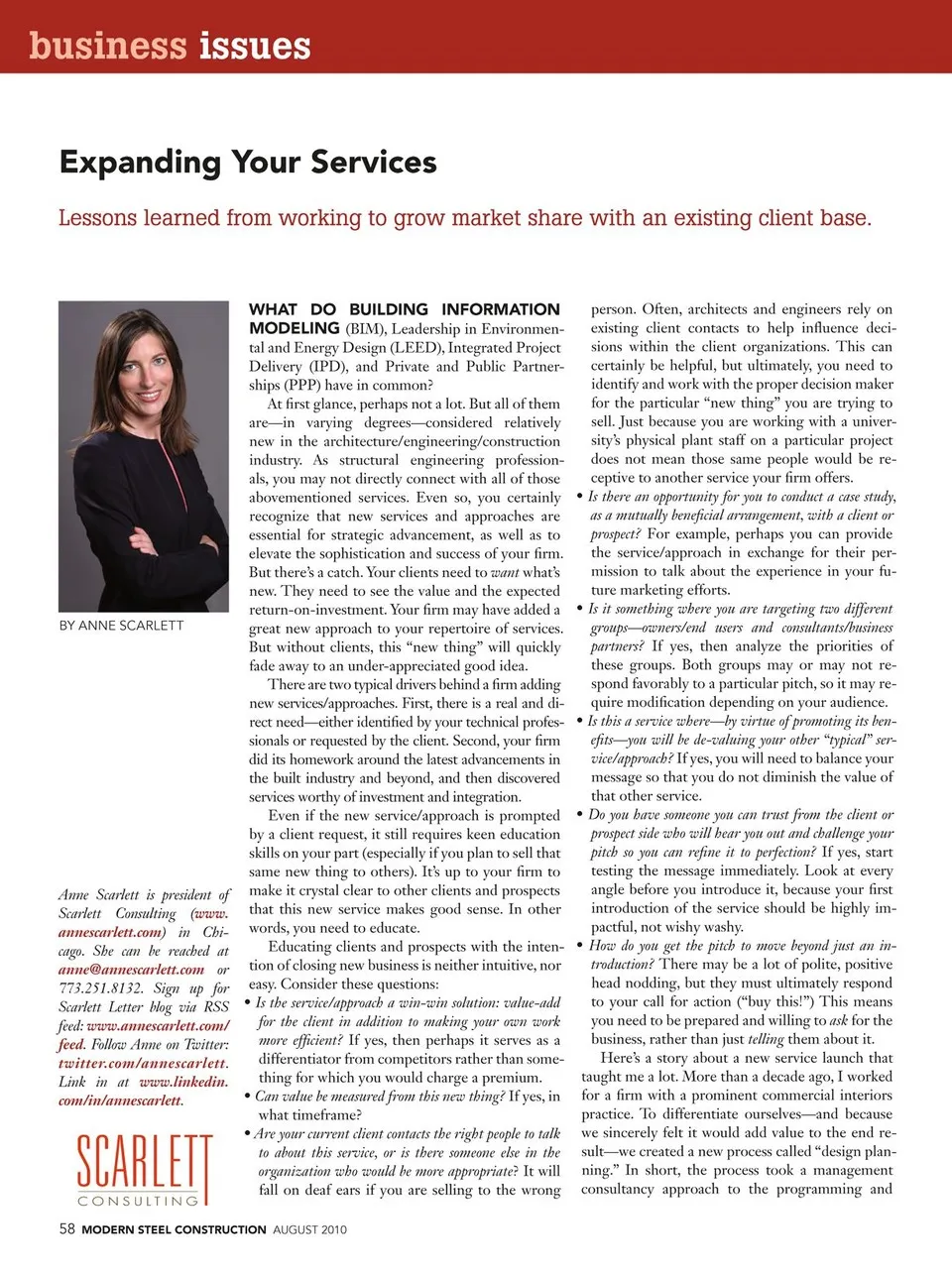 business issues

Expanding Your Services

Lessons learned from working to grow market share with an existing client base.

BY ANNE SCARLETT

Anne Scarlett is president of Scarlett Consulting (www.annescarlett.com) in Chicago. She can be reached at anne@annescarlett.com or 773.251.8132. Sign up for Scarlett Letter blog via RSS feed: www.annescarlett.com/feed. Follow Anne on Twitter: twitter.com/annescarlett. Link in at www.linkedin.com/in/annescarlett.

SCARLETT CONSULTING

WHAT DO BUILDING INFORMATION MODELING (BIM), Leadership in Environmental and Energy Design (LEED), Integrated Project Delivery (IPD), and Private and Public Partnerships (PPP) have in common?

At first glance, perhaps not a lot. But all of them are—in varying degrees—considered relatively new in the architecture/engineering/construction industry. As structural engineering professionals, you may not directly connect with all of those abovementioned services. Even so, you certainly recognize that new services and approaches are essential for strategic advancement, as well as to elevate the sophistication and success of your firm. But there's a catch. Your clients need to want what's new. They need to see the value and the expected return-on-investment. Your firm may have added a great new approach to your repertoire of services. But without clients, this "new thing" will quickly fade away to an under-appreciated good idea.

There are two typical drivers behind a firm adding new services/approaches. First, there is a real and direct need—either identified by your technical professionals or requested by the client. Second, your firm did its homework around the latest advancements in the built industry and beyond, and then discovered services worthy of investment and integration.

Even if the new service/approach is prompted by a client request, it still requires keen education skills on your part (especially if you plan to sell that same new thing to others). It's up to your firm to make it crystal clear to other clients and prospects that this new service makes good sense. In other words, you need to educate.

Educating clients and prospects with the intention of closing new business is neither intuitive, nor easy. Consider these questions:

• Is the service/approach a win-win solution: value-add for the client in addition to making your own work more efficient? If yes, then perhaps it serves as a differentiator from competitors rather than something for which you would charge a premium.
• Can value be measured from this new thing? If yes, in what timeframe?
• Are your current client contacts the right people to talk to about this service, or is there someone else in the organization who would be more appropriate? It will fall on deaf ears if you are selling to the wrong person. Often, architects and engineers rely on existing client contacts to help influence decisions within the client organizations. This can certainly be helpful, but ultimately, you need to identify and work with the proper decision maker for the particular "new thing" you are trying to sell. Just because you are working with a university's physical plant staff on a particular project does not mean those same people would be receptive to another service your firm offers.
• Is there an opportunity for you to conduct a case study, as a mutually beneficial arrangement, with a client or prospect? For example, perhaps you can provide the service/approach in exchange for their permission to talk about the experience in your future marketing efforts.
• Is it something where you are targeting two different groups—owners/end users and consultants/business partners? If yes, then analyze the priorities of these groups. Both groups may or may not respond favorably to a particular pitch, so it may require modification depending on your audience.
• Is this a service where—by virtue of promoting its benefits—you will be de-valuing your other "typical" service/approach? If yes, you will need to balance your message so that you do not diminish the value of that other service.
• Do you have someone you can trust from the client or prospect side who will hear you out and challenge your pitch so you can refine it to perfection? If yes, start testing the message immediately. Look at every angle before you introduce it, because your first introduction of the service should be highly impactful, not wishy washy.
• How do you get the pitch to move beyond just an introduction? There may be a lot of polite, positive head nodding, but they must ultimately respond to your call for action ("buy this!") This means you need to be prepared and willing to ask for the business, rather than just telling them about it.

Here's a story about a new service launch that taught me a lot. More than a decade ago, I worked for a firm with a prominent commercial interiors practice. To differentiate ourselves—and because we sincerely felt it would add value to the end result—we created a new process called "design planning." In short, the process took a management consultancy approach to the programming and

58 MODERN STEEL CONSTRUCTION AUGUST 2010